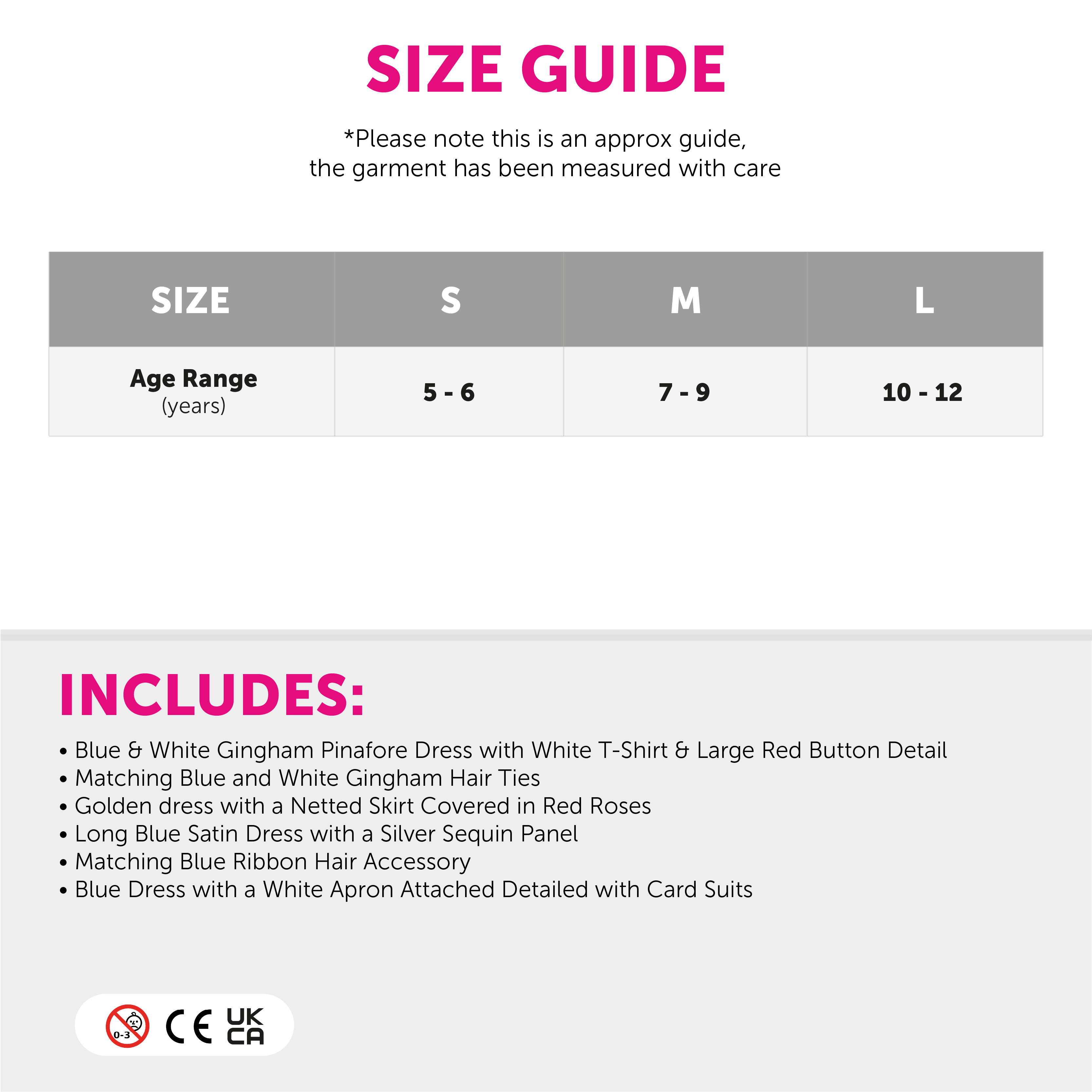 SIZE GUIDE

*Please note this is an approx guide,
the garment has been measured with care

| SIZE | S | M | L |
|---|---|---|---|
| Age Range (years) | 5 - 6 | 7 - 9 | 10 - 12 |

INCLUDES:

• Blue & White Gingham Pinafore Dress with White T-Shirt & Large Red Button Detail
• Matching Blue and White Gingham Hair Ties
• Golden dress with a Netted Skirt Covered in Red Roses
• Long Blue Satin Dress with a Silver Sequin Panel
• Matching Blue Ribbon Hair Accessory
• Blue Dress with a White Apron Attached Detailed with Card Suits

0-3 CE UK CA